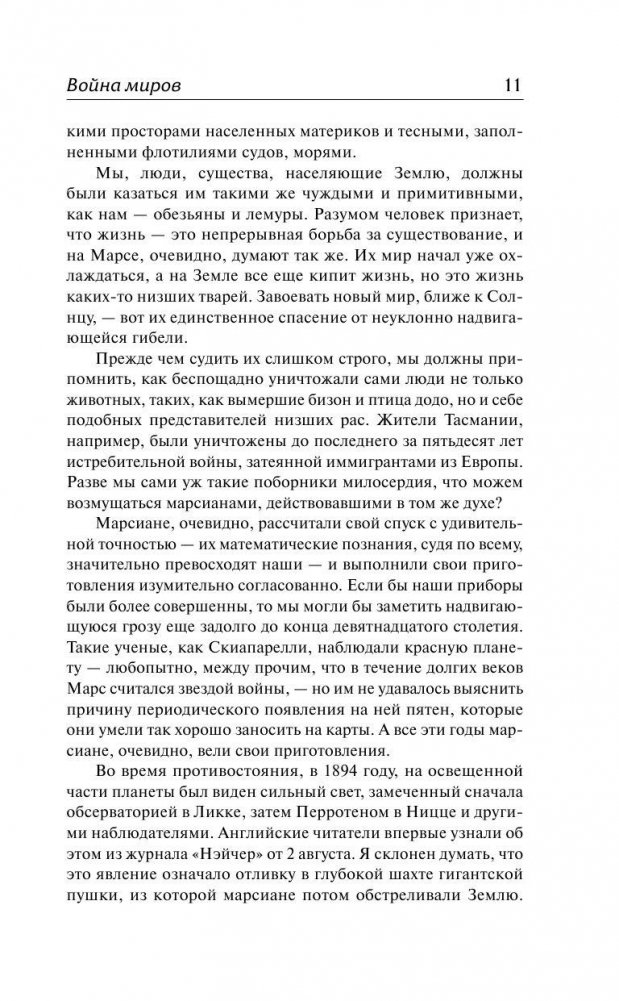 Война миров 11

кими просторами населенных материков и тесными, заполненными флотилиями судов, морями.

Мы, люди, существа, населяющие Землю, должны были казаться им такими же чуждыми и примитивными, как нам — обезьяны и лемуры. Разумом человек признает, что жизнь — это непрерывная борьба за существование, и на Марсе, очевидно, думают так же. Их мир начал уже охлаждаться, а на Земле все еще кипит жизнь, но это жизнь каких-то низших тварей. Завоевать новый мир, ближе к Солнцу, — вот их единственное спасение от неуклонно надвигающейся гибели.

Прежде чем судить их слишком строго, мы должны припомнить, как беспощадно уничтожали сами люди не только животных, таких, как вымершие бизон и птица додо, но и себе подобных представителей низших рас. Жители Тасмании, например, были уничтожены до последнего за пятьдесят лет истребительной войны, затеянной иммигрантами из Европы. Разве мы сами уж такие поборники милосердия, что можем возмущаться марсианами, действовавшими в том же духе?

Марсиане, очевидно, рассчитали свой спуск с удивительной точностью — их математические познания, судя по всему, значительно превосходят наши — и выполнили свои приготовления изумительно согласованно. Если бы наши приборы были более совершенны, то мы могли бы заметить надвигающуюся грозу еще задолго до конца девятнадцатого столетия. Такие ученые, как Скиапарелли, наблюдали красную планету — любопытно, между прочим, что в течение долгих веков Марс считался звездой войны, — но им не удавалось выяснить причину периодического появления на ней пятен, которые они умели так хорошо заносить на карты. А все эти годы марсиане, очевидно, вели свои приготовления.

Во время противостояния, в 1894 году, на освещенной части планеты был виден сильный свет, замеченный сначала обсерваторией в Ликке, затем Перротеном в Ницце и другими наблюдателями. Английские читатели впервые узнали об этом из журнала «Нэйчер» от 2 августа. Я склонен думать, что это явление означало отливку в глубокой шахте гигантской пушки, из которой марсиане потом обстреливали Землю.